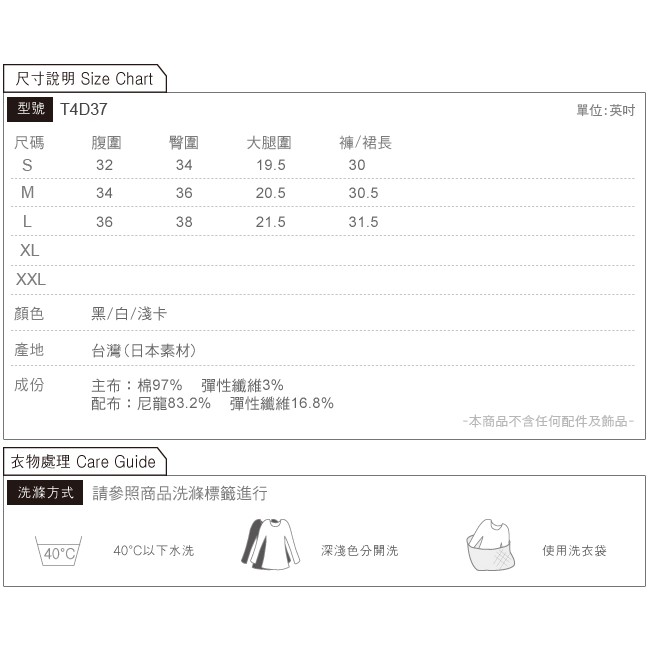 尺寸說明 Size Chart

型號 T4D37

單位:英吋

| 尺碼 | 腹圍 | 臀圍 | 大腿圍 | 褲/裙長 |
|---|---|---|---|---|
| S | 32 | 34 | 19.5 | 30 |
| M | 34 | 36 | 20.5 | 30.5 |
| L | 36 | 38 | 21.5 | 31.5 |
| XL | | | | |
| XXL | | | | |

顏色 黑/白/淺卡

產地 台灣(日本素材)

成份 主布：棉97% 彈性纖維3%
配布：尼龍83.2% 彈性纖維16.8%

-本商品不含任何配件及飾品-

衣物處理 Care Guide

洗滌方式 請參照商品洗滌標籤進行

40°C

40°C以下水洗

深淺色分開洗

使用洗衣袋